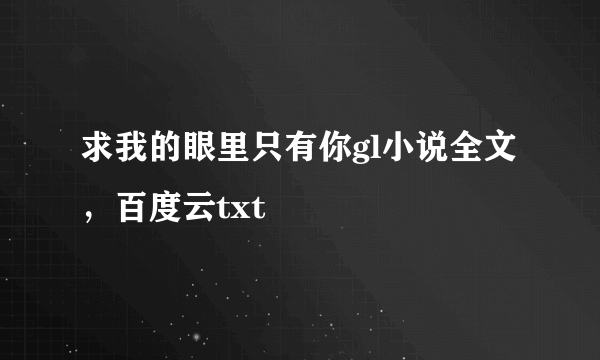 求我的眼里只有你gl小说全文，百度云txt